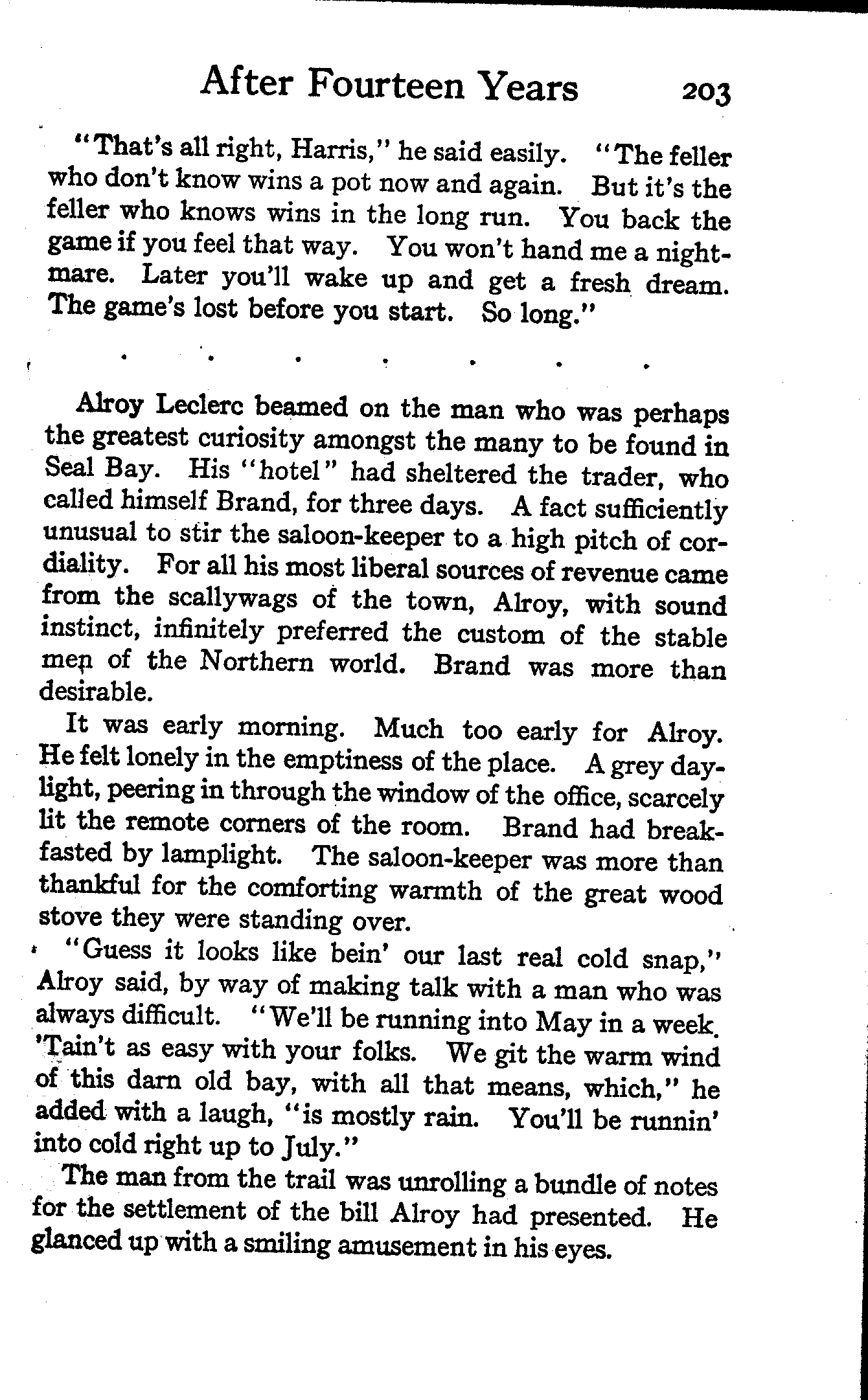 After Fourteen Years 203

"That's all right, Harris," he said easily. "The feller who don't know wins a pot now and again. But it's the feller who knows wins in the long run. You back the game if you feel that way. You won't hand me a nightmare. Later you'll wake up and get a fresh dream. The game's lost before you start. So long."

. . . . . . .

Alroy Leclerc beamed on the man who was perhaps the greatest curiosity amongst the many to be found in Seal Bay. His "hotel" had sheltered the trader, who called himself Brand, for three days. A fact sufficiently unusual to stir the saloon-keeper to a high pitch of cordiality. For all his most liberal sources of revenue came from the scallywags of the town, Alroy, with sound instinct, infinitely preferred the custom of the stable men of the Northern world. Brand was more than desirable.

It was early morning. Much too early for Alroy. He felt lonely in the emptiness of the place. A grey daylight, peering in through the window of the office, scarcely lit the remote corners of the room. Brand had breakfasted by lamplight. The saloon-keeper was more than thankful for the comforting warmth of the great wood stove they were standing over.

"Guess it looks like bein' our last real cold snap," Alroy said, by way of making talk with a man who was always difficult. "We'll be running into May in a week. 'Tain't as easy with your folks. We git the warm wind of this darn old bay, with all that means, which," he added with a laugh, "is mostly rain. You'll be runnin' into cold right up to July."

The man from the trail was unrolling a bundle of notes for the settlement of the bill Alroy had presented. He glanced up with a smiling amusement in his eyes.